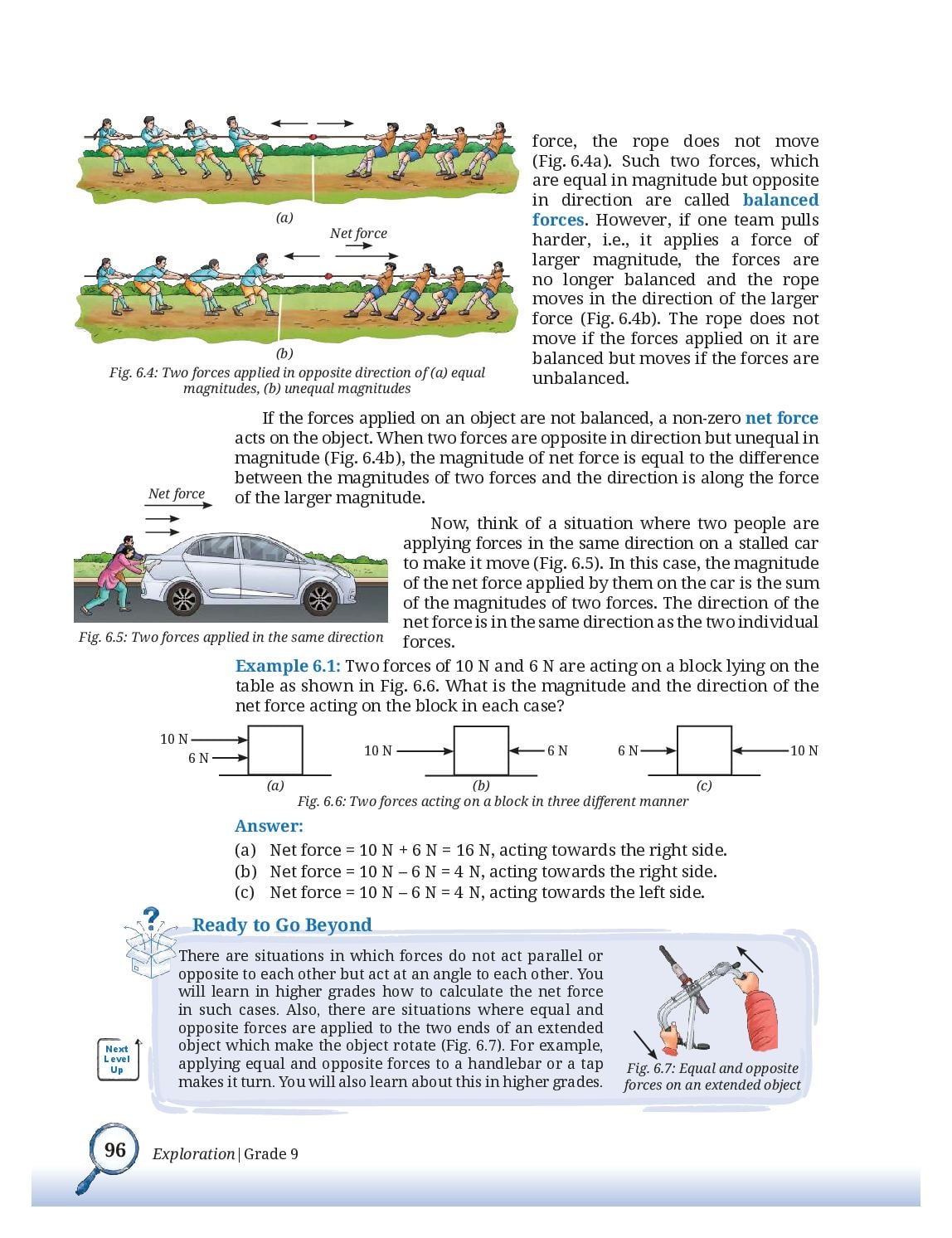 (a)

Net force

(b)

Fig. 6.4: Two forces applied in opposite direction of (a) equal magnitudes, (b) unequal magnitudes

force, the rope does not move (Fig. 6.4a). Such two forces, which are equal in magnitude but opposite in direction are called balanced forces. However, if one team pulls harder, i.e., it applies a force of larger magnitude, the forces are no longer balanced and the rope moves in the direction of the larger force (Fig. 6.4b). The rope does not move if the forces applied on it are balanced but moves if the forces are unbalanced.

If the forces applied on an object are not balanced, a non-zero net force acts on the object. When two forces are opposite in direction but unequal in magnitude (Fig. 6.4b), the magnitude of net force is equal to the difference between the magnitudes of two forces and the direction is along the force of the larger magnitude.

Net force

Fig. 6.5: Two forces applied in the same direction

Now, think of a situation where two people are applying forces in the same direction on a stalled car to make it move (Fig. 6.5). In this case, the magnitude of the net force applied by them on the car is the sum of the magnitudes of two forces. The direction of the net force is in the same direction as the two individual forces.

Example 6.1: Two forces of 10 N and 6 N are acting on a block lying on the table as shown in Fig. 6.6. What is the magnitude and the direction of the net force acting on the block in each case?

10 N
6 N
(a)

10 N
6 N
(b)

6 N
10 N
(c)

Fig. 6.6: Two forces acting on a block in three different manner

Answer:
(a) Net force = 10 N + 6 N = 16 N, acting towards the right side.
(b) Net force = 10 N – 6 N = 4 N, acting towards the right side.
(c) Net force = 10 N – 6 N = 4 N, acting towards the left side.

Ready to Go Beyond

There are situations in which forces do not act parallel or opposite to each other but act at an angle to each other. You will learn in higher grades how to calculate the net force in such cases. Also, there are situations where equal and opposite forces are applied to the two ends of an extended object which make the object rotate (Fig. 6.7). For example, applying equal and opposite forces to a handlebar or a tap makes it turn. You will also learn about this in higher grades.

Next Level Up

Fig. 6.7: Equal and opposite forces on an extended object

96 Exploration | Grade 9